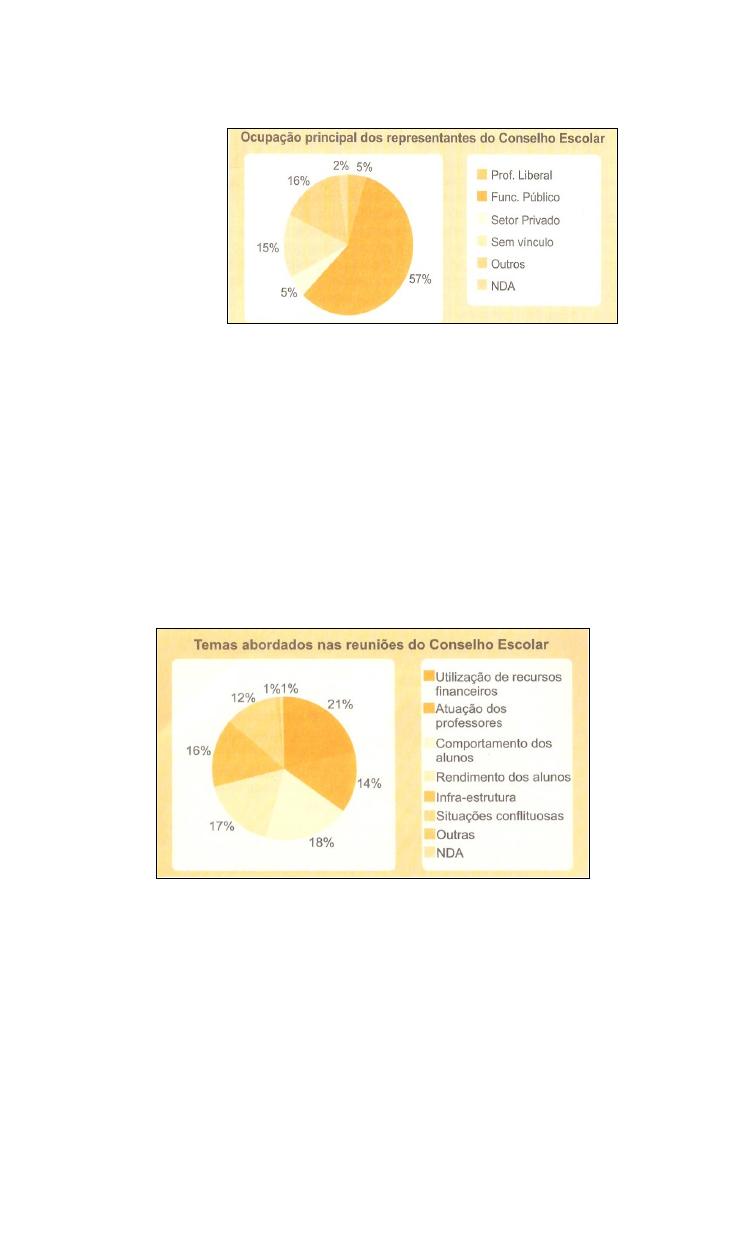 Ocupação principal dos representantes do Conselho Escolar

2% 5%
16%
15%
5%
57%

Prof. Liberal
Func. Público
Setor Privado
Sem vínculo
Outros
NDA

Temas abordados nas reuniões do Conselho Escolar

12% 1%1%
21%
16%
14%
17%
18%

Utilização de recursos financeiros
Atuação dos professores
Comportamento dos alunos
Rendimento dos alunos
Infra-estrutura
Situações conflituosas
Outras
NDA